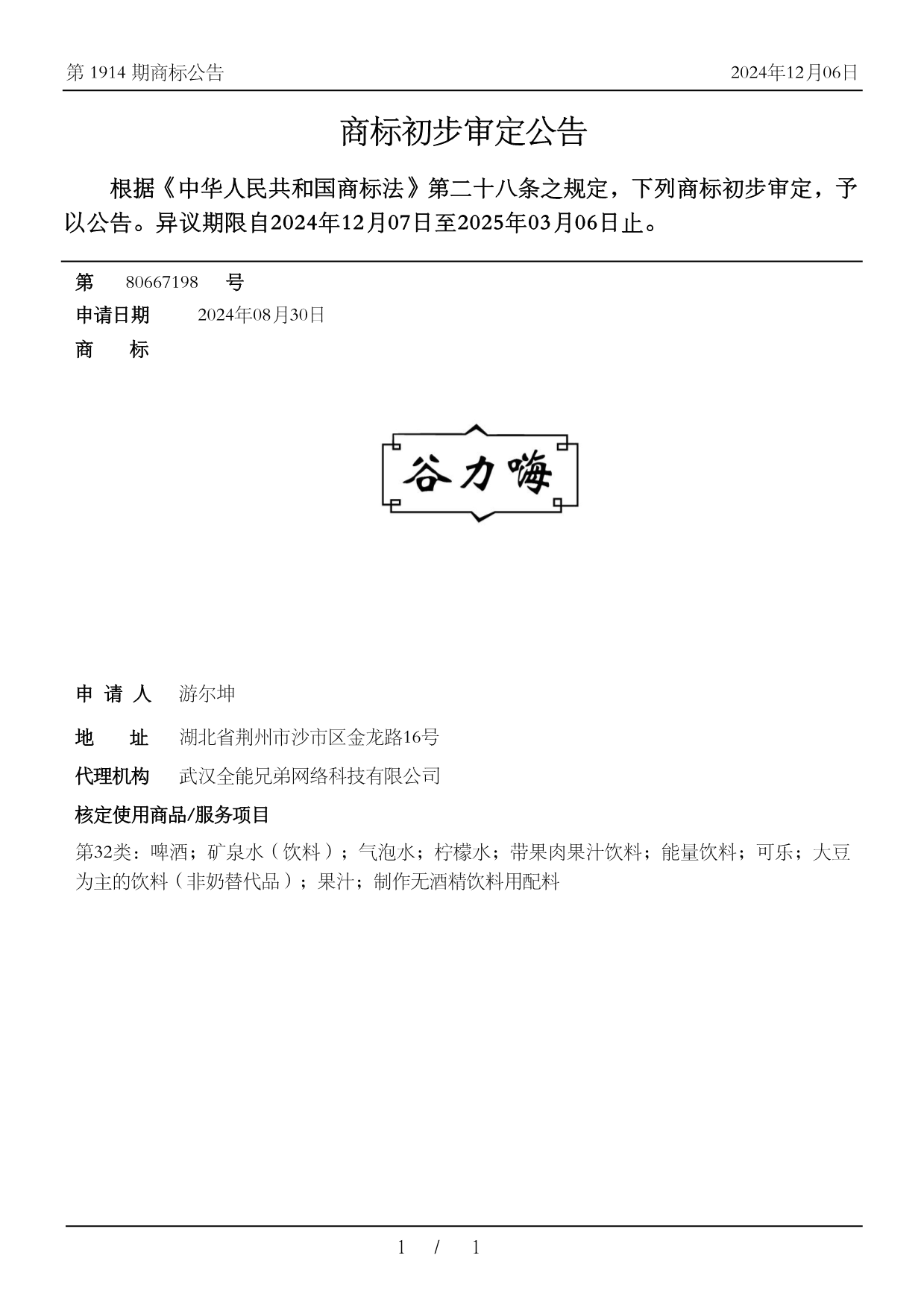 第 1914 期商标公告

2024年12月06日

商标初步审定公告

根据《中华人民共和国商标法》第二十八条之规定，下列商标初步审定，予以公告。异议期限自2024年12月07日至2025年03月06日止。

第 80667198 号

申请日期 2024年08月30日

商 标

谷力嗨

申 请 人 游尔坤

地 址 湖北省荆州市沙市区金龙路16号

代理机构 武汉全能兄弟网络科技有限公司

核定使用商品/服务项目

第32类：啤酒；矿泉水（饮料）；气泡水；柠檬水；带果肉果汁饮料；能量饮料；可乐；大豆为主的饮料（非奶替代品）；果汁；制作无酒精饮料用配料

1 / 1